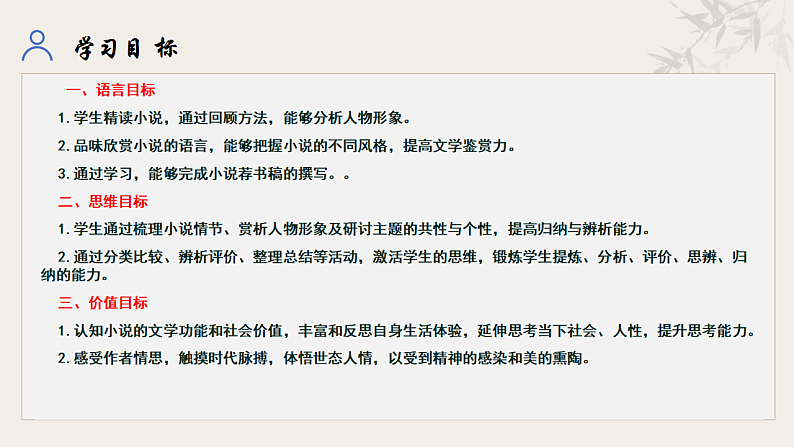 学习目 标

一、语言目标

1. 学生精读小说，通过回顾方法，能够分析人物形象。

2. 品味欣赏小说的语言，能够把握小说的不同风格，提高文学鉴赏力。

3. 通过学习，能够完成小说荐书稿的撰写。。

二、思维目标

1. 学生通过梳理小说情节、赏析人物形象及研讨主题的共性与个性，提高归纳与辨析能力。

2. 通过分类比较、辨析评价、整理总结等活动，激活学生的思维，锻炼学生提炼、分析、评价、思辨、归纳的能力。

三、价值目标

1. 认知小说的文学功能和社会价值，丰富和反思自身生活体验，延伸思考当下社会、人性，提升思考能力。

2. 感受作者情思，触摸时代脉搏，体悟世态人情，以受到精神的感染和美的熏陶。